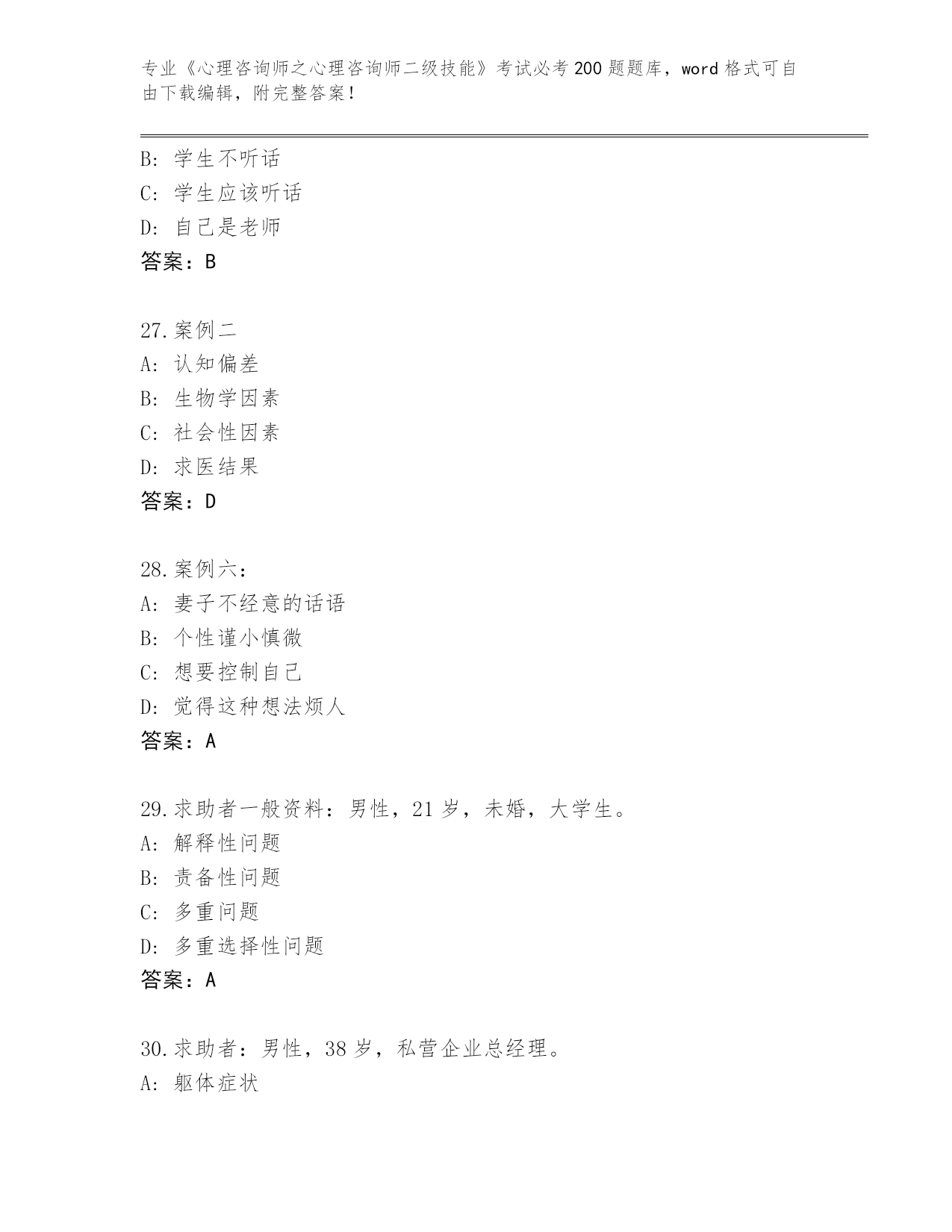 专业《心理咨询师之心理咨询师二级技能》考试必考200题题库，word格式可自由下载编辑，附完整答案！

B：学生不听话
C：学生应该听话
D：自己是老师
答案：B

27.案例二
A：认知偏差
B：生物学因素
C：社会性因素
D：求医结果
答案：D

28.案例六：
A：妻子不经意的话语
B：个性谨小慎微
C：想要控制自己
D：觉得这种想法烦人
答案：A

29.求助者一般资料：男性，21岁，未婚，大学生。
A：解释性问题
B：责备性问题
C：多重问题
D：多重选择性问题
答案：A

30.求助者：男性，38岁，私营企业总经理。
A：躯体症状